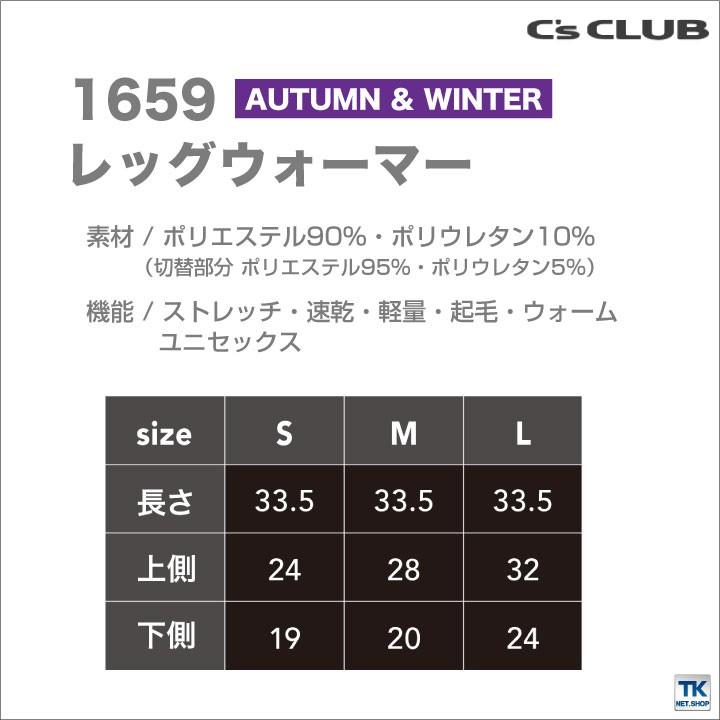 C's CLUB

1659 AUTUMN & WINTER
レッグウォーマー

素材 / ポリエステル90%・ポリウレタン10%
（切替部分 ポリエステル95%・ポリウレタン5%）

機能 / ストレッチ・速乾・軽量・起毛・ウォーム
ユニセックス

| size | S | M | L |
|---|---|---|---|
| 長さ | 33.5 | 33.5 | 33.5 |
| 上側 | 24 | 28 | 32 |
| 下側 | 19 | 20 | 24 |

TK NET.SHOP